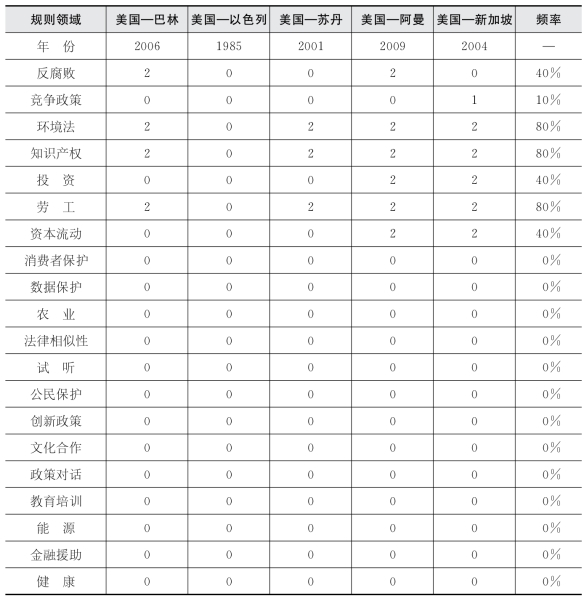 | 规则领域 | 美国—巴林 | 美国—以色列 | 美国—苏丹 | 美国—阿曼 | 美国—新加坡 | 频率 |
|---|---|---|---|---|---|---|
| 年　份 | 2006 | 1985 | 2001 | 2009 | 2004 | — |
| 反腐败 | 2 | 0 | 0 | 2 | 0 | 40% |
| 竞争政策 | 0 | 0 | 0 | 0 | 1 | 10% |
| 环境法 | 2 | 0 | 2 | 2 | 2 | 80% |
| 知识产权 | 2 | 0 | 2 | 2 | 2 | 80% |
| 投　资 | 0 | 0 | 0 | 2 | 2 | 40% |
| 劳　工 | 2 | 0 | 2 | 2 | 2 | 80% |
| 资本流动 | 0 | 0 | 0 | 2 | 2 | 40% |
| 消费者保护 | 0 | 0 | 0 | 0 | 0 | 0% |
| 数据保护 | 0 | 0 | 0 | 0 | 0 | 0% |
| 农　业 | 0 | 0 | 0 | 0 | 0 | 0% |
| 法律相似性 | 0 | 0 | 0 | 0 | 0 | 0% |
| 试　听 | 0 | 0 | 0 | 0 | 0 | 0% |
| 公民保护 | 0 | 0 | 0 | 0 | 0 | 0% |
| 创新政策 | 0 | 0 | 0 | 0 | 0 | 0% |
| 文化合作 | 0 | 0 | 0 | 0 | 0 | 0% |
| 政策对话 | 0 | 0 | 0 | 0 | 0 | 0% |
| 教育培训 | 0 | 0 | 0 | 0 | 0 | 0% |
| 能　源 | 0 | 0 | 0 | 0 | 0 | 0% |
| 金融援助 | 0 | 0 | 0 | 0 | 0 | 0% |
| 健　康 | 0 | 0 | 0 | 0 | 0 | 0% |